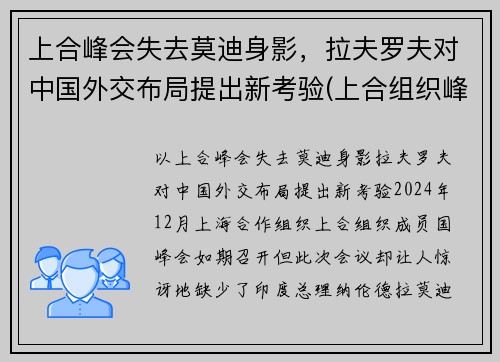 上合峰会失去莫迪身影，拉夫罗夫对中国外交布局提出新考验(上合组织峰

以上合峰会失去莫迪身影拉夫罗夫对中国外交布局提出新考验2024年12月上海合作组织上合组织成员国峰会如期召开但此次会议却让人惊讶地缺少了印度总理纳伦德拉莫迪